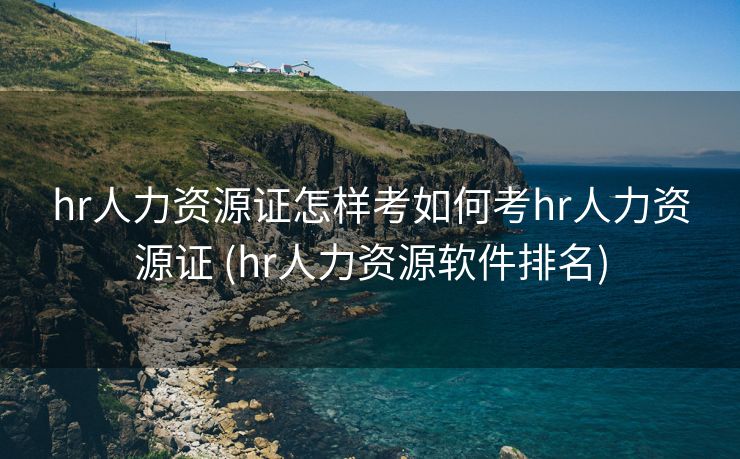 hr人力资源证怎样考如何考hr人力资源证 (hr人力资源软件排名)